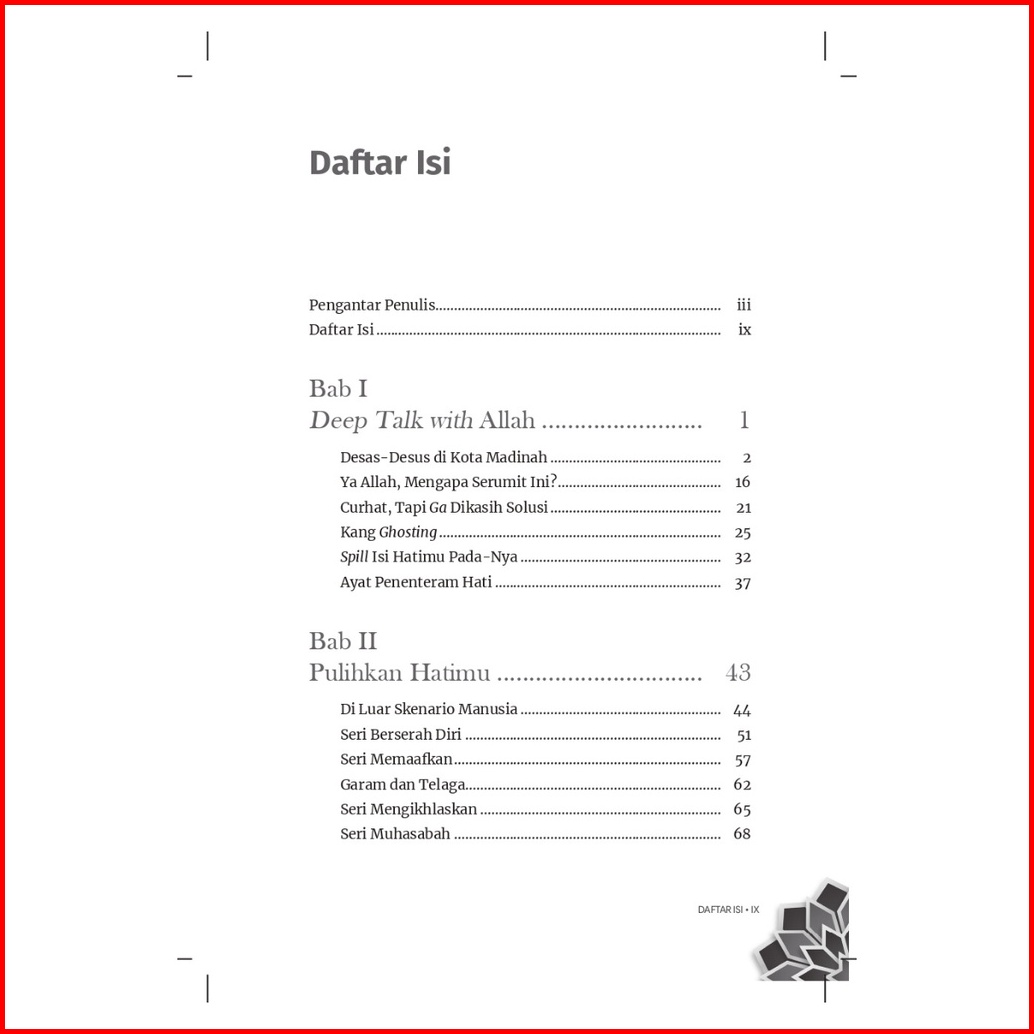 Daftar Isi

Pengantar Penulis iii
Daftar Isi ix

Bab I
Deep Talk with Allah 1

Desas-Desus di Kota Madinah 2
Ya Allah, Mengapa Serumit Ini? 16
Curhat, Tapi Ga Dikasih Solusi 21
Kang Ghosting 25
Spill Isi Hatimu Pada-Nya 32
Ayat Penenteram Hati 37

Bab II
Pulihkan Hatimu 43

Di Luar Skenario Manusia 44
Seri Berserah Diri 51
Seri Memaafkan 57
Garam dan Telaga 62
Seri Mengikhlaskan 65
Seri Muhasabah 68

DAFTAR ISI • IX